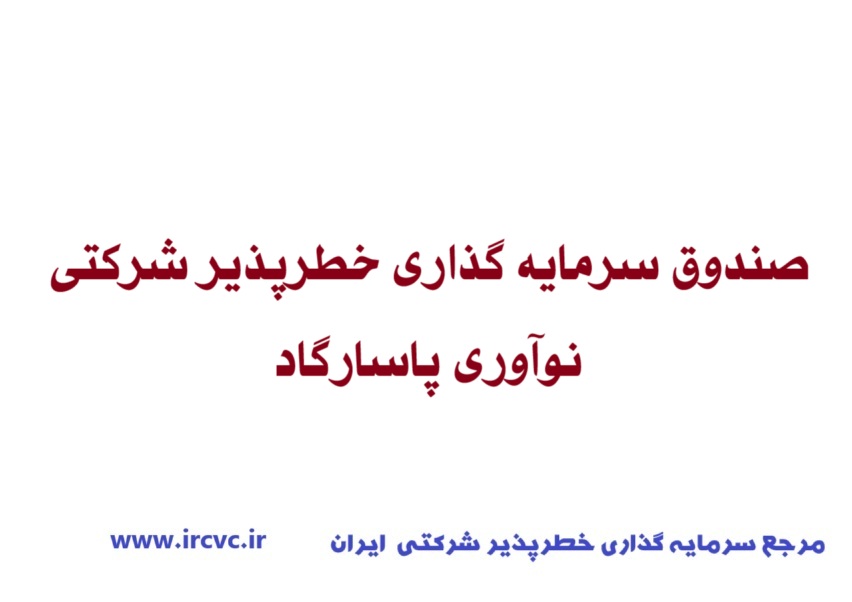 صندوق سرمایه گذاری خطرپذیر شرکتی نوآوری پاسارگاد

مرجع سرمایه گذاری خطرپذیر شرکتی ایران www.ircvc.ir